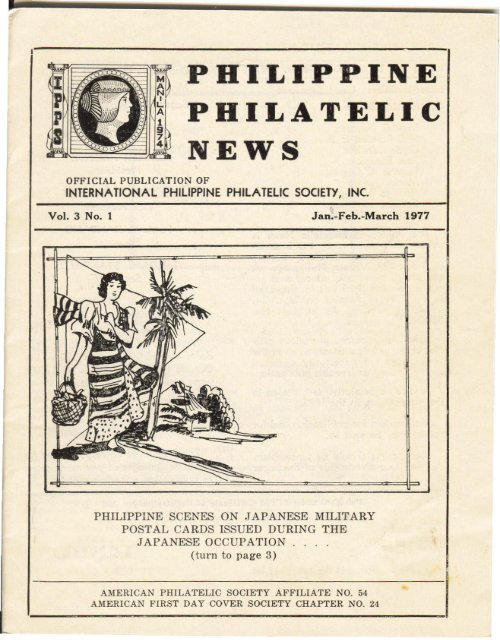 IPPS

MANILA 1974

PHILIPPINE PHILATELIC NEWS

OFFICIAL PUBLICATION OF
INTERNATIONAL PHILIPPINE PHILATELIC SOCIETY, INC.

Vol. 3 No. 1

Jan.-Feb.-March 1977

PHILIPPINE SCENES ON JAPANESE MILITARY POSTAL CARDS ISSUED DURING THE JAPANESE OCCUPATION . . . .
(turn to page 3)

AMERICAN PHILATELIC SOCIETY AFFILIATE NO. 54
AMERICAN FIRST DAY COVER SOCIETY CHAPTER NO. 24